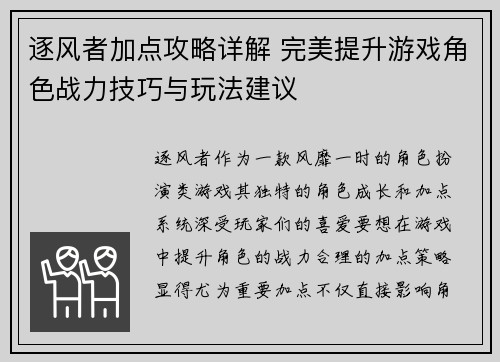 逐风者加点攻略详解 完美提升游戏角色战力技巧与玩法建议

逐风者作为一款风靡一时的角色扮演类游戏其独特的角色成长和加点系统深受玩家们的喜爱要想在游戏中提升角色的战力合理的加点策略显得尤为重要加点不仅直接影响角